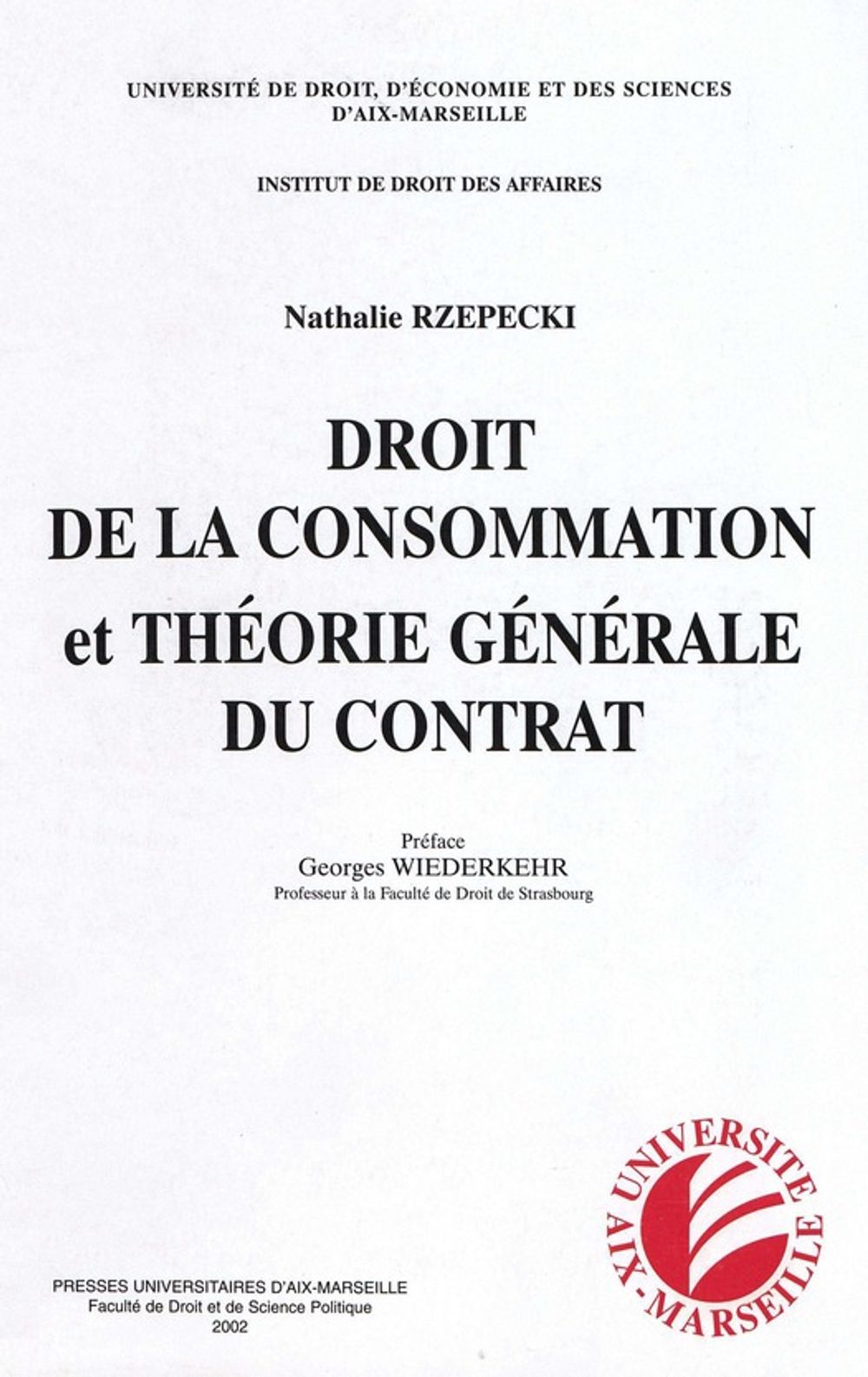 UNIVERSITÉ DE DROIT, D'ÉCONOMIE ET DES SCIENCES D'AIX-MARSEILLE

INSTITUT DE DROIT DES AFFAIRES

Nathalie RZEPECKI

DROIT DE LA CONSOMMATION et THÉORIE GÉNÉRALE DU CONTRAT

Préface
Georges WIEDERKEHR
Professeur à la Faculté de Droit de Strasbourg

UNIVERSITE AIX-MARSEILLE

PRESSES UNIVERSITAIRES D'AIX-MARSEILLE
Faculté de Droit et de Science Politique
2002